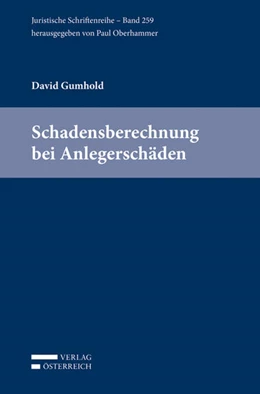 Juristische Schriftenreihe – Band 259
herausgegeben von Paul Oberhammer

David Gumhold

Schadensberechnung bei Anlegerschäden

VERLAG
ÖSTERREICH